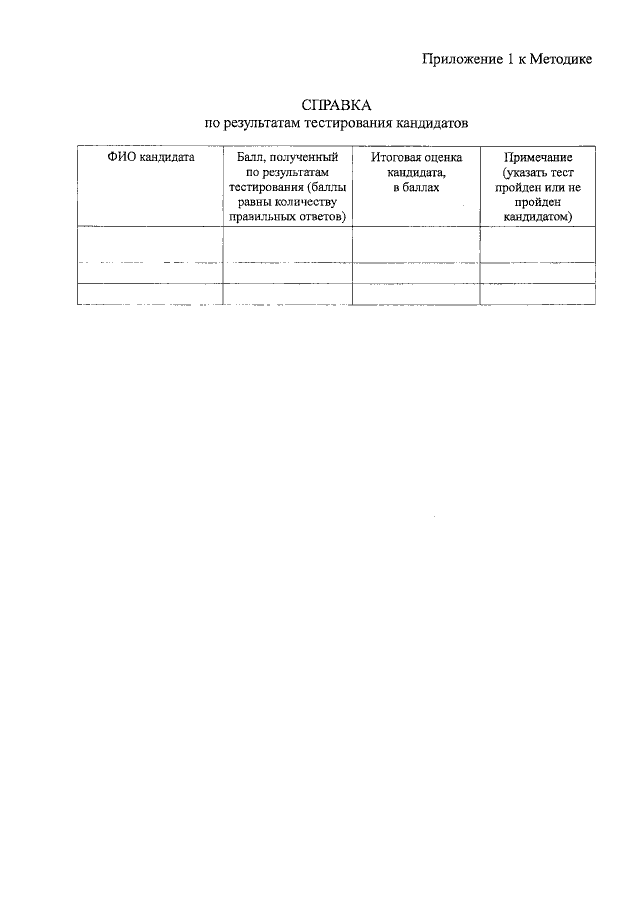 Приложение 1 к Методике

СПРАВКА
по результатам тестирования кандидатов

| ФИО кандидата | Балл, полученный по результатам тестирования (баллы равны количеству правильных ответов) | Итоговая оценка кандидата, в баллах | Примечание (указать тест пройден или не пройден кандидатом) |
|---|---|---|---|
| | | | |
| | | | |
| | | | |